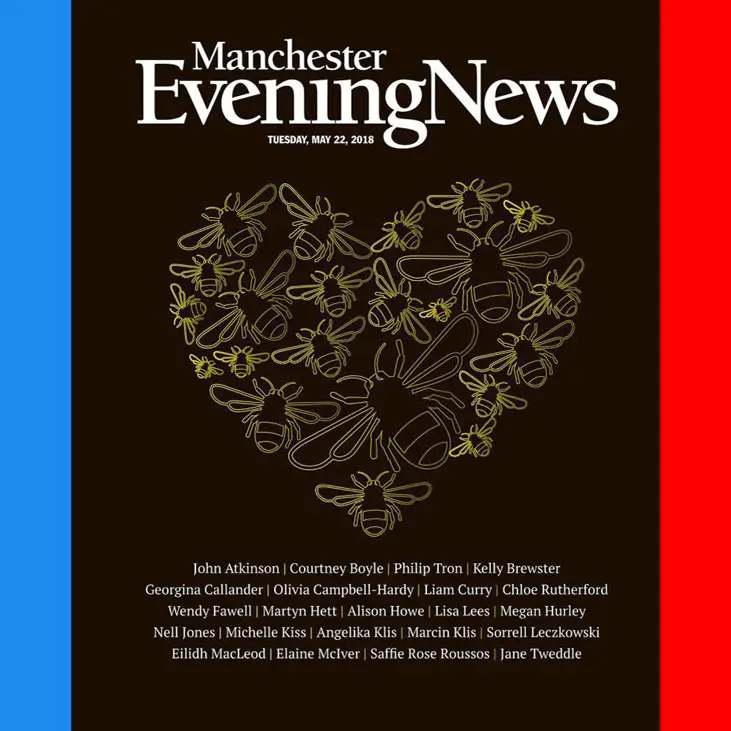 Manchester
EveningNews

TUESDAY, MAY 22, 2018

John Atkinson | Courtney Boyle | Philip Tron | Kelly Brewster
Georgina Callander | Olivia Campbell-Hardy | Liam Curry | Chloe Rutherford
Wendy Fawell | Martyn Hett | Alison Howe | Lisa Lees | Megan Hurley
Nell Jones | Michelle Kiss | Angelika Klis | Marcin Klis | Sorrell Leczkowski
Eilidh MacLeod | Elaine McIver | Saffie Rose Roussos | Jane Tweddle